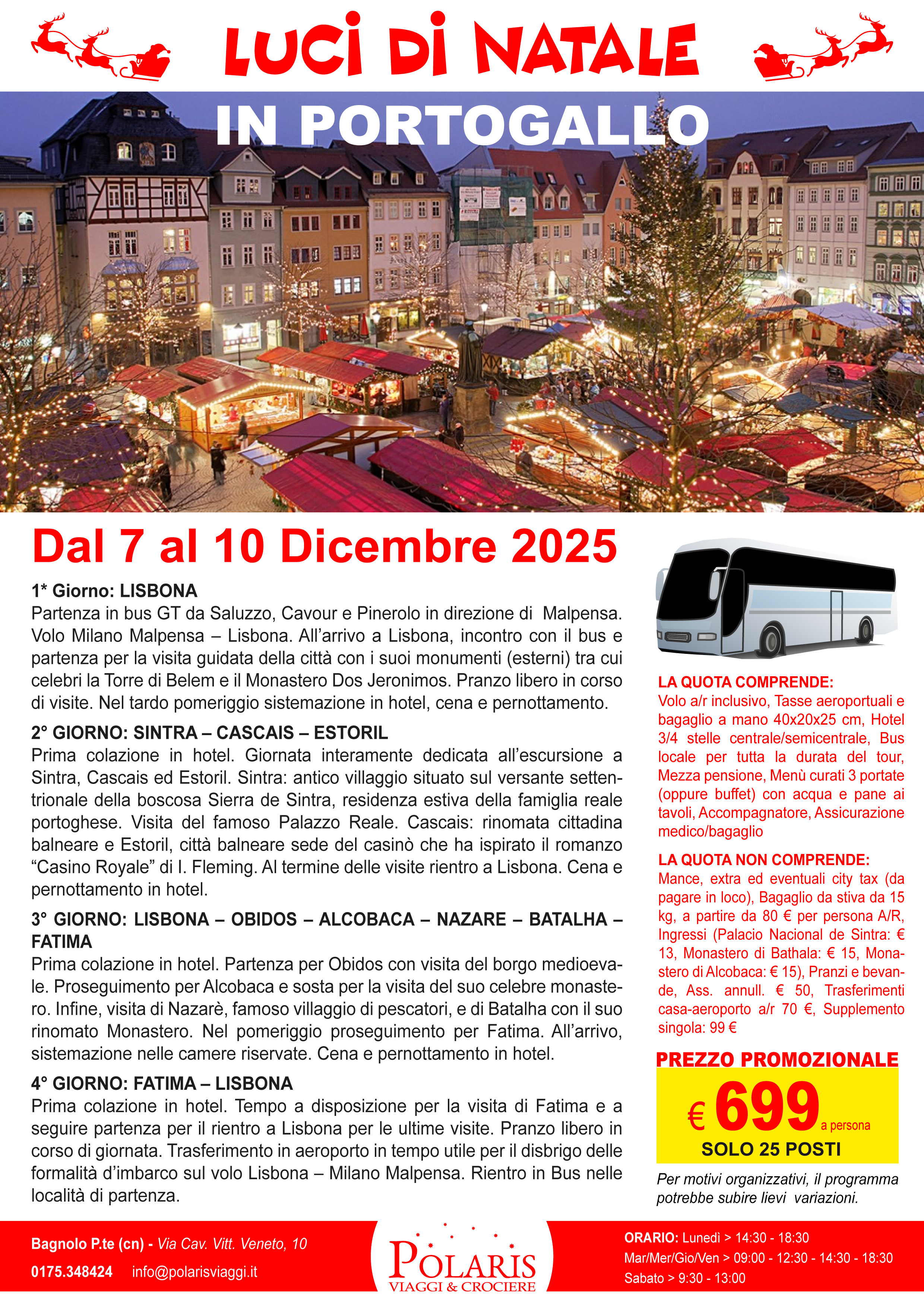 LUCI DI NATALE

IN PORTOGALLO

Dal 7 al 10 Dicembre 2025

1* Giorno: LISBONA
Partenza in bus GT da Saluzzo, Cavour e Pinerolo in direzione di Malpensa. Volo Milano Malpensa – Lisbona. All'arrivo a Lisbona, incontro con il bus e partenza per la visita guidata della città con i suoi monumenti (esterni) tra cui celebri la Torre di Belem e il Monastero Dos Jeronimos. Pranzo libero in corso di visite. Nel tardo pomeriggio sistemazione in hotel, cena e pernottamento.

2° GIORNO: SINTRA – CASCAIS – ESTORIL
Prima colazione in hotel. Giornata interamente dedicata all'escursione a Sintra, Cascais ed Estoril. Sintra: antico villaggio situato sul versante settentrionale della boscosa Sierra de Sintra, residenza estiva della famiglia reale portoghese. Visita del famoso Palazzo Reale. Cascais: rinomata cittadina balneare e Estoril, città balneare sede del casinò che ha ispirato il romanzo "Casino Royale" di I. Fleming. Al termine delle visite rientro a Lisbona. Cena e pernottamento in hotel.

3° GIORNO: LISBONA – OBIDOS – ALCOBACA – NAZARE – BATALHA – FATIMA
Prima colazione in hotel. Partenza per Obidos con visita del borgo medioevale. Proseguimento per Alcobaca e sosta per la visita del suo celebre monastero. Infine, visita di Nazarè, famoso villaggio di pescatori, e di Batalha con il suo rinomato Monastero. Nel pomeriggio proseguimento per Fatima. All'arrivo, sistemazione nelle camere riservate. Cena e pernottamento in hotel.

4° GIORNO: FATIMA – LISBONA
Prima colazione in hotel. Tempo a disposizione per la visita di Fatima e a seguire partenza per il rientro a Lisbona per le ultime visite. Pranzo libero in corso di giornata. Trasferimento in aeroporto in tempo utile per il disbrigo delle formalità d'imbarco sul volo Lisbona – Milano Malpensa. Rientro in Bus nelle località di partenza.

LA QUOTA COMPRENDE:
Volo a/r inclusivo, Tasse aeroportuali e bagaglio a mano 40x20x25 cm, Hotel 3/4 stelle centrale/semicentrale, Bus locale per tutta la durata del tour, Mezza pensione, Menù curati 3 portate (oppure buffet) con acqua e pane ai tavoli, Accompagnatore, Assicurazione medico/bagaglio

LA QUOTA NON COMPRENDE:
Mance, extra ed eventuali city tax (da pagare in loco), Bagaglio da stiva da 15 kg, a partire da 80 € per persona A/R, Ingressi (Palacio Nacional de Sintra: € 13, Monastero di Bathala: € 15, Monastero di Alcobaca: € 15), Pranzi e bevande, Ass. annull. € 50, Trasferimenti casa-aeroporto a/r 70 €, Supplemento singola: 99 €

PREZZO PROMOZIONALE
€ 699 a persona
SOLO 25 POSTI

Per motivi organizzativi, il programma potrebbe subire lievi variazioni.

Bagnolo P.te (cn) - Via Cav. Vitt. Veneto, 10
0175.348424 info@polarisviaggi.it

POLARIS
VIAGGI & CROCIERE

ORARIO: Lunedì > 14:30 - 18:30
Mar/Mer/Gio/Ven > 09:00 - 12:30 - 14:30 - 18:30
Sabato > 9:30 - 13:00